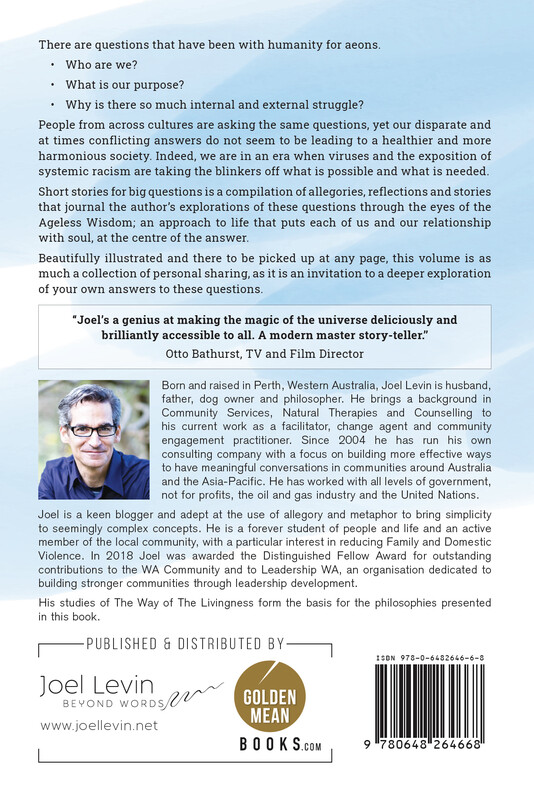 There are questions that have been with humanity for aeons.

• Who are we?
• What is our purpose?
• Why is there so much internal and external struggle?

People from across cultures are asking the same questions, yet our disparate and at times conflicting answers do not seem to be leading to a healthier and more harmonious society. Indeed, we are in an era when viruses and the exposition of systemic racism are taking the blinkers off what is possible and what is needed.

Short stories for big questions is a compilation of allegories, reflections and stories that journal the author's explorations of these questions through the eyes of the Ageless Wisdom; an approach to life that puts each of us and our relationship with soul, at the centre of the answer.

Beautifully illustrated and there to be picked up at any page, this volume is as much a collection of personal sharing, as it is an invitation to a deeper exploration of your own answers to these questions.

"Joel's a genius at making the magic of the universe deliciously and brilliantly accessible to all. A modern master story-teller."
Otto Bathurst, TV and Film Director

Born and raised in Perth, Western Australia, Joel Levin is husband, father, dog owner and philosopher. He brings a background in Community Services, Natural Therapies and Counselling to his current work as a facilitator, change agent and community engagement practitioner. Since 2004 he has run his own consulting company with a focus on building more effective ways to have meaningful conversations in communities around Australia and the Asia-Pacific. He has worked with all levels of government, not for profits, the oil and gas industry and the United Nations.

Joel is a keen blogger and adept at the use of allegory and metaphor to bring simplicity to seemingly complex concepts. He is a forever student of people and life and an active member of the local community, with a particular interest in reducing Family and Domestic Violence. In 2018 Joel was awarded the Distinguished Fellow Award for outstanding contributions to the WA Community and to Leadership WA, an organisation dedicated to building stronger communities through leadership development.

His studies of The Way of The Livingness form the basis for the philosophies presented in this book.

PUBLISHED & DISTRIBUTED BY

Joel Levin
BEYOND WORDS
www.joellevin.net

GOLDEN MEAN
BOOKS.COM

ISBN 978-0-6482646-6-8

9 780648 264668